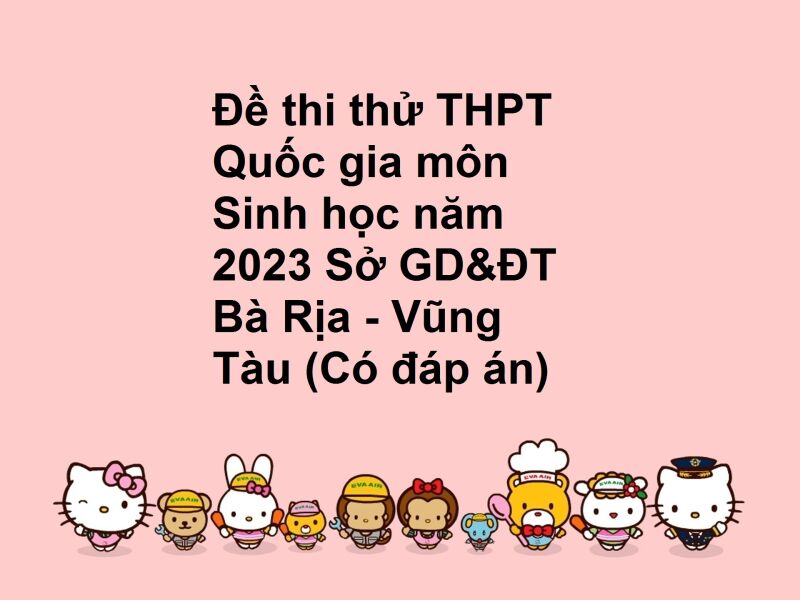 Đề thi thử THPT Quốc gia môn Sinh học năm 2023 Sở GD&ĐT Bà Rịa - Vũng Tàu (Có đáp án)

EVA AIR EVA AIR EVA AIR EVA AIR EVA AIR EVA AIR